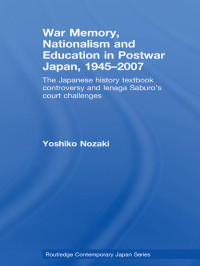 War Memory, Nationalism and Education in Postwar Japan, 1945–2007

The Japanese history textbook controversy and Ienaga Saburo's court challenges

Yoshiko Nozaki

Routledge Contemporary Japan Series